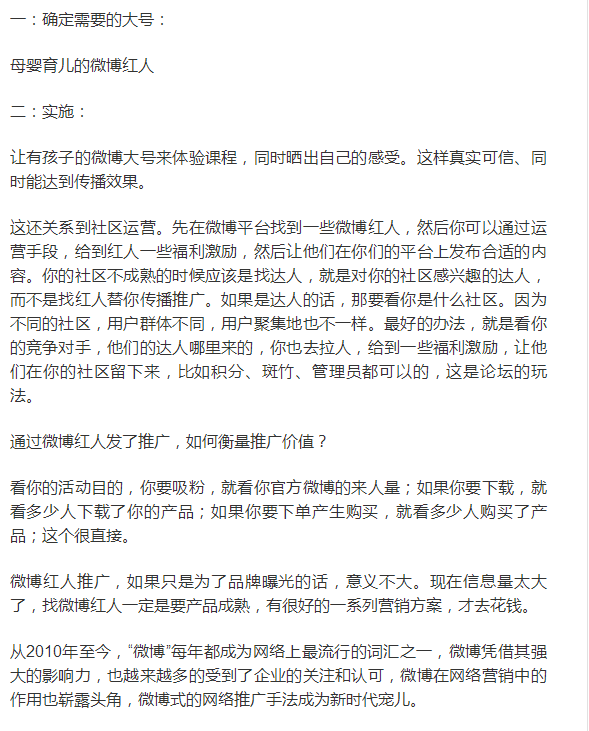 一：确定需要的大号：

母婴育儿的微博红人

二：实施：

让有孩子的微博大号来体验课程，同时晒出自己的感受。这样真实可信、同时能达到传播效果。

这还关系到社区运营。先在微博平台找到一些微博红人，然后你可以通过运营手段，给到红人一些福利激励，然后让他们在你们的平台上发布合适的内容。你的社区不成熟的时候应该是找达人，就是对你的社区感兴趣的达人，而不是找红人替你传播推广。如果是达人的话，那要看你是什么社区。因为不同的社区，用户群体不同，用户聚集地也不一样。最好的办法，就是看你的竞争对手，他们的达人哪里来的，你也去拉人，给到一些福利激励，让他们在你的社区留下来，比如积分、斑竹、管理员都可以的，这是论坛的玩法。

通过微博红人发了推广，如何衡量推广价值？

看你的活动目的，你要吸粉，就看你官方微博的来人量；如果你要下载，就看多少人下载了你的产品；如果你要下单产生购买，就看多少人购买了产品；这个很直接。

微博红人推广，如果只是为了品牌曝光的话，意义不大。现在信息量太大了，找微博红人一定是要产品成熟，有很好的一系列营销方案，才去花钱。

从2010年至今，“微博”每年都成为网络上最流行的词汇之一，微博凭借其强大的影响力，也越来越多的受到了企业的关注和认可，微博在网络营销中的作用也崭露头角，微博式的网络推广手法成为新时代宠儿。